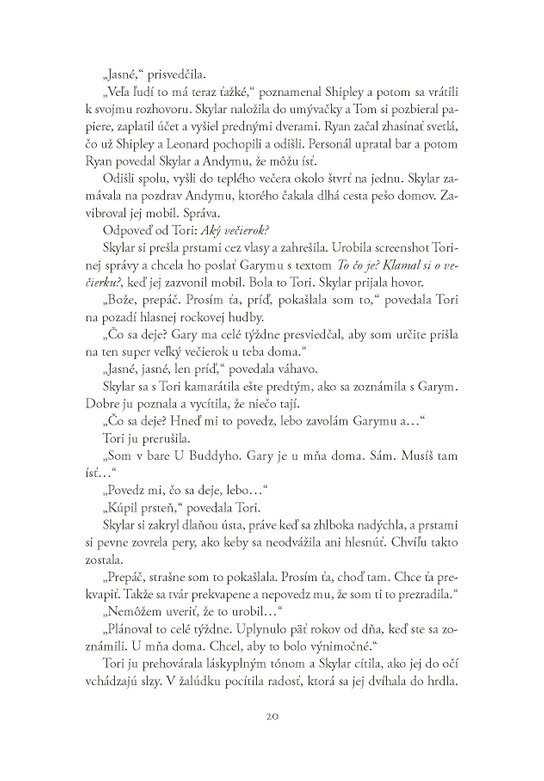 „Jasné," prisvedčila.

„Veľa ľudí to má teraz ťažké," poznamenal Shipley a potom sa vrátili k svojmu rozhovoru. Skylar naložila do umývačky a Tom si pozbieral papiere, zaplatil účet a vyšiel prednými dverami. Ryan začal zhasínať svetlá, čo už Shipley a Leonard pochopili a odišli. Personál upratal bar a potom Ryan povedal Skylar a Andymu, že môžu ísť.

Odišli spolu, vyšli do teplého večera okolo štvrť na jednu. Skylar zamávala na pozdrav Andymu, ktorého čakala dlhá cesta pešo domov. Zavibroval jej mobil. Správa.

Odpoveď od Tori: Aký večierok?

Skylar si prešla prstami cez vlasy a zahrešila. Urobila screenshot Torinej správy a chcela ho poslať Garymu s textom To čo je? Klamal si o večierku?, keď jej zazvonil mobil. Bola to Tori. Skylar prijala hovor.

„Bože, prepáč. Prosím ťa, príď, pokašlala som to," povedala Tori na pozadí hlasnej rockovej hudby.

„Čo sa deje? Gary ma celé týždne presviedčal, aby som určite prišla na ten super veľký večierok u teba doma."

„Jasné, jasné, len príď," povedala váhavo.

Skylar sa s Tori kamarátila ešte predtým, ako sa zoznámila s Garym. Dobre ju poznala a vycítila, že niečo tají.

„Čo sa deje? Hneď mi to povedz, lebo zavolám Garymu a…"

Tori ju prerušila.

„Som v bare U Buddyho. Gary je u mňa doma. Sám. Musíš tam ísť…"

„Povedz mi, čo sa deje, lebo…"

„Kúpil prsteň," povedala Tori.

Skylar si zakryl dlaňou ústa, práve keď sa zhlboka nadýchla, a prstami si pevne zovrela pery, ako keby sa neodvážila ani hlesnúť. Chvíľu takto zostala.

„Prepáč, strašne som to pokašlala. Prosím ťa, choď tam. Chce ťa prekvapiť. Takže sa tvár prekvapene a nepovedz mu, že som ti to prezradila."

„Nemôžem uveriť, že to urobil…"

„Plánoval to celé týždne. Uplynulo päť rokov od dňa, keď ste sa zoznámili. U mňa doma. Chcel, aby to bolo výnimočné."

Tori ju prehovárala láskyplným tónom a Skylar cítila, ako jej do očí vchádzajú slzy. V žalúdku pocítila radosť, ktorá sa jej dvíhala do hrdla.

20